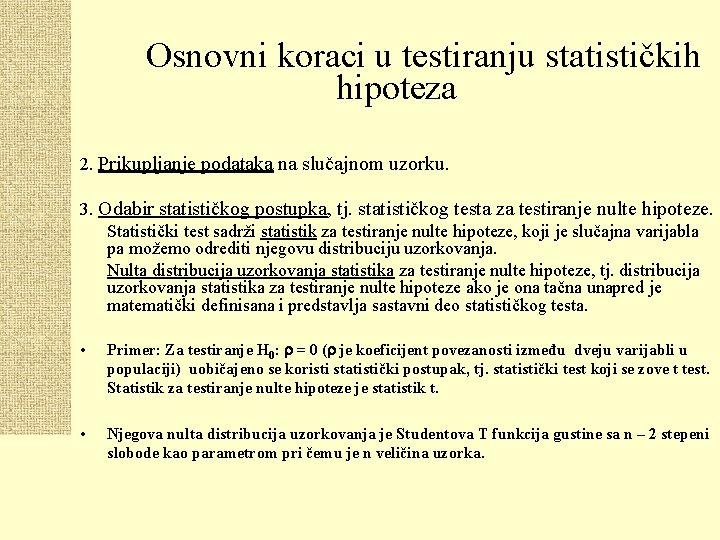 Osnovni koraci u testiranju statističkih hipoteza

2. Prikupljanje podataka na slučajnom uzorku.

3. Odabir statističkog postupka, tj. statističkog testa za testiranje nulte hipoteze.

Statistički test sadrži statistik za testiranje nulte hipoteze, koji je slučajna varijabla pa možemo odrediti njegovu distribuciju uzorkovanja.

Nulta distribucija uzorkovanja statistika za testiranje nulte hipoteze, tj. distribucija uzorkovanja statistika za testiranje nulte hipoteze ako je ona tačna unapred je matematički definisana i predstavlja sastavni deo statističkog testa.

• Primer: Za testiranje $H_0$: $\rho = 0$ ($\rho$ je koeficijent povezanosti između dveju varijabli u populaciji) uobičajeno se koristi statistički postupak, tj. statistički test koji se zove t test. Statistik za testiranje nulte hipoteze je statistik t.

• Njegova nulta distribucija uzorkovanja je Studentova T funkcija gustine sa n – 2 stepeni slobode kao parametrom pri čemu je n veličina uzorka.